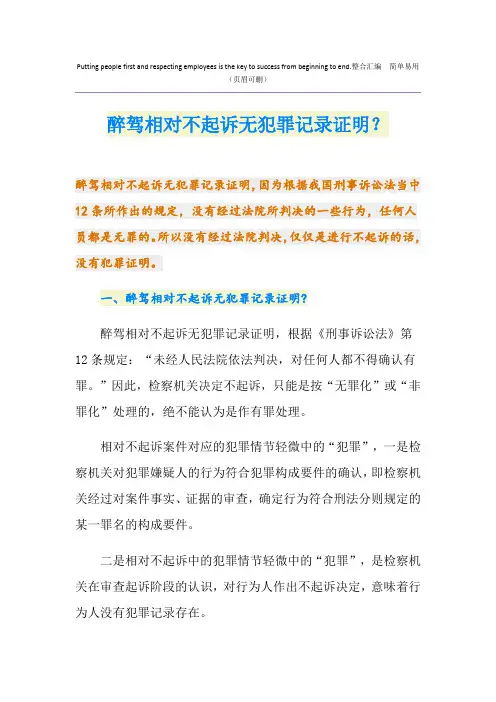 Putting people first and respecting employees is the key to success from beginning to end.整合汇编　简单易用
（页眉可删）

醉驾相对不起诉无犯罪记录证明？

醉驾相对不起诉无犯罪记录证明，因为根据我国刑事诉讼法当中12条所作出的规定，没有经过法院所判决的一些行为，任何人员都是无罪的。所以没有经过法院判决，仅仅是进行不起诉的话，没有犯罪证明。

一、醉驾相对不起诉无犯罪记录证明？

醉驾相对不起诉无犯罪记录证明，根据《刑事诉讼法》第12条规定：“未经人民法院依法判决，对任何人都不得确认有罪。”因此，检察机关决定不起诉，只能是按“无罪化”或“非罪化”处理的，绝不能认为是作有罪处理。

相对不起诉案件对应的犯罪情节轻微中的“犯罪”，一是检察机关对犯罪嫌疑人的行为符合犯罪构成要件的确认，即检察机关经过对案件事实、证据的审查，确定行为符合刑法分则规定的某一罪名的构成要件。

二是相对不起诉中的犯罪情节轻微中的“犯罪”，是检察机关在审查起诉阶段的认识，对行为人作出不起诉决定，意味着行为人没有犯罪记录存在。